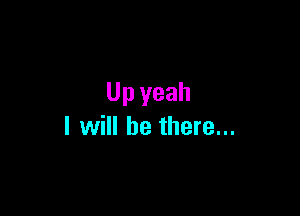 Up yeah
I will be there...